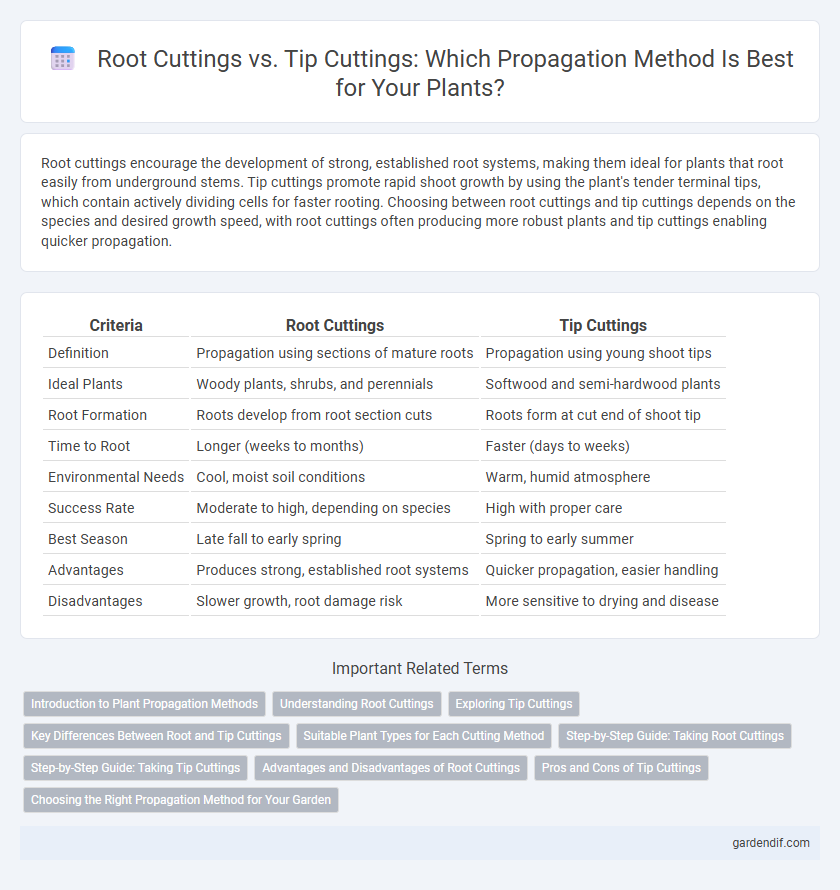 Root Cuttings vs. Tip Cuttings: Which Propagation Method Is Best for Your Plants?

Root cuttings encourage the development of strong, established root systems, making them ideal for plants that root easily from underground stems. Tip cuttings promote rapid shoot growth by using the plant's tender terminal tips, which contain actively dividing cells for faster rooting. Choosing between root cuttings and tip cuttings depends on the species and desired growth speed, with root cuttings often producing more robust plants and tip cuttings enabling quicker propagation.

| Criteria | Root Cuttings | Tip Cuttings |
|---|---|---|
| Definition | Propagation using sections of mature roots | Propagation using young shoot tips |
| Ideal Plants | Woody plants, shrubs, and perennials | Softwood and semi-hardwood plants |
| Root Formation | Roots develop from root section cuts | Roots form at cut end of shoot tip |
| Time to Root | Longer (weeks to months) | Faster (days to weeks) |
| Environmental Needs | Cool, moist soil conditions | Warm, humid atmosphere |
| Success Rate | Moderate to high, depending on species | High with proper care |
| Best Season | Late fall to early spring | Spring to early summer |
| Advantages | Produces strong, established root systems | Quicker propagation, easier handling |
| Disadvantages | Slower growth, root damage risk | More sensitive to drying and disease |

Important Related Terms

Introduction to Plant Propagation Methods
Understanding Root Cuttings
Exploring Tip Cuttings
Key Differences Between Root and Tip Cuttings
Suitable Plant Types for Each Cutting Method
Step-by-Step Guide: Taking Root Cuttings
Step-by-Step Guide: Taking Tip Cuttings
Advantages and Disadvantages of Root Cuttings
Pros and Cons of Tip Cuttings
Choosing the Right Propagation Method for Your Garden

gardendif.com